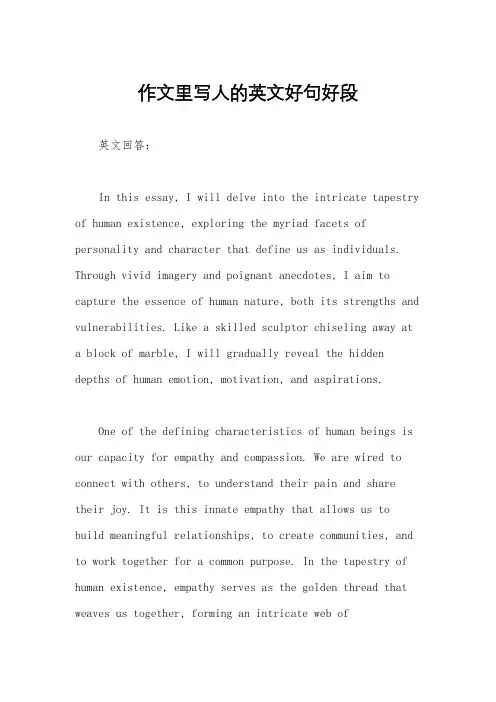 作文里写人的英文好句好段

英文回答：

In this essay, I will delve into the intricate tapestry of human existence, exploring the myriad facets of personality and character that define us as individuals. Through vivid imagery and poignant anecdotes, I aim to capture the essence of human nature, both its strengths and vulnerabilities. Like a skilled sculptor chiseling away at a block of marble, I will gradually reveal the hidden depths of human emotion, motivation, and aspirations.

One of the defining characteristics of human beings is our capacity for empathy and compassion. We are wired to connect with others, to understand their pain and share their joy. It is this innate empathy that allows us to build meaningful relationships, to create communities, and to work together for a common purpose. In the tapestry of human existence, empathy serves as the golden thread that weaves us together, forming an intricate web of